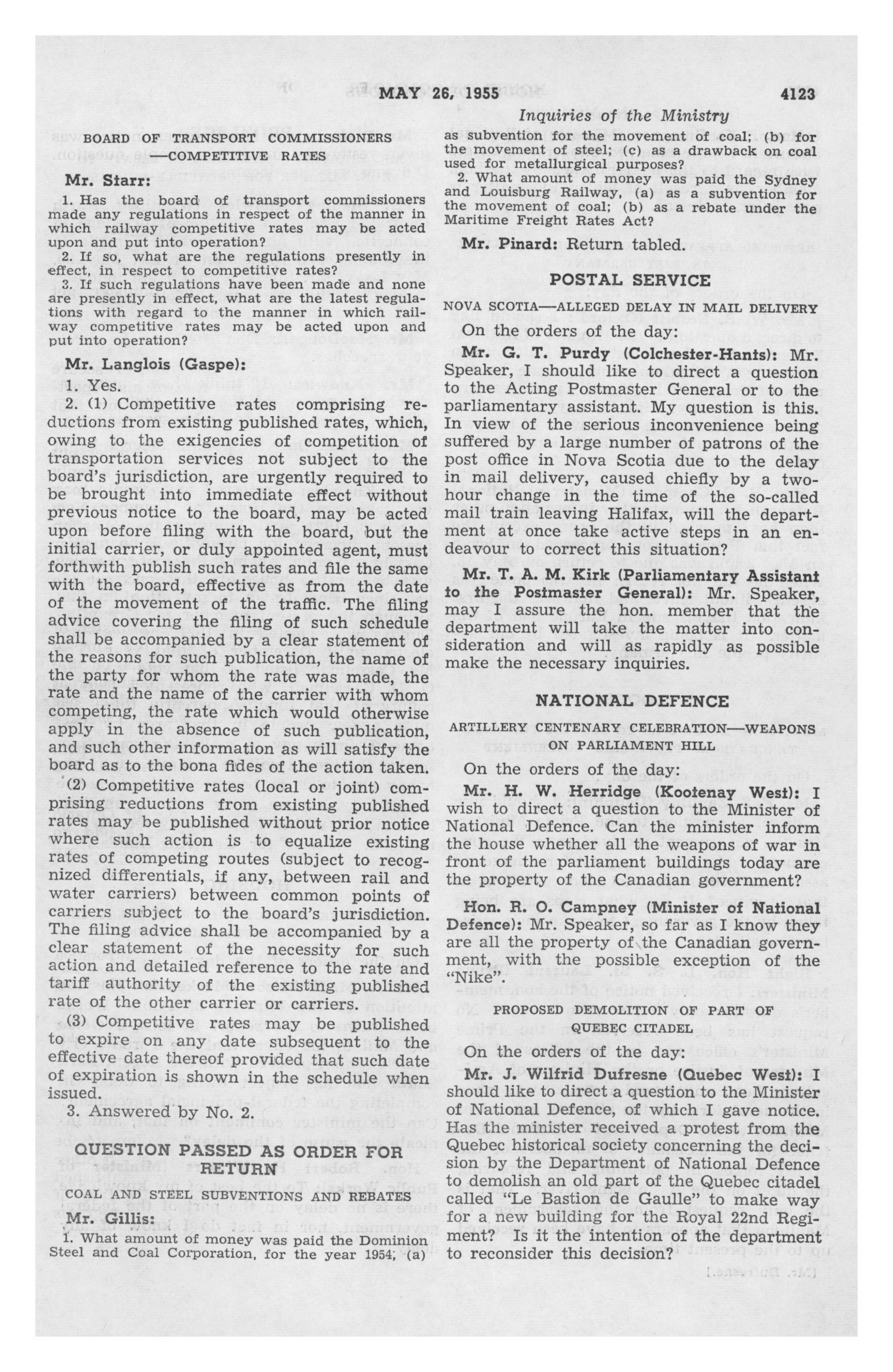 MAY 26, 1955 4123

Inquiries of the Ministry

BOARD OF TRANSPORT COMMISSIONERS —COMPETITIVE RATES

Mr. Starr:

1. Has the board of transport commissioners made any regulations in respect of the manner in which railway competitive rates may be acted upon and put into operation?

2. If so, what are the regulations presently in effect, in respect to competitive rates?

3. If such regulations have been made and none are presently in effect, what are the latest regulations with regard to the manner in which railway competitive rates may be acted upon and put into operation?

Mr. Langlois (Gaspe):

1. Yes.

2. (1) Competitive rates comprising reductions from existing published rates, which, owing to the exigencies of competition of transportation services not subject to the board's jurisdiction, are urgently required to be brought into immediate effect without previous notice to the board, may be acted upon before filing with the board, but the initial carrier, or duly appointed agent, must forthwith publish such rates and file the same with the board, effective as from the date of the movement of the traffic. The filing advice covering the filing of such schedule shall be accompanied by a clear statement of the reasons for such publication, the name of the party for whom the rate was made, the rate and the name of the carrier with whom competing, the rate which would otherwise apply in the absence of such publication, and such other information as will satisfy the board as to the bona fides of the action taken.

(2) Competitive rates (local or joint) comprising reductions from existing published rates may be published without prior notice where such action is to equalize existing rates of competing routes (subject to recognized differentials, if any, between rail and water carriers) between common points of carriers subject to the board's jurisdiction. The filing advice shall be accompanied by a clear statement of the necessity for such action and detailed reference to the rate and tariff authority of the existing published rate of the other carrier or carriers.

(3) Competitive rates may be published to expire on any date subsequent to the effective date thereof provided that such date of expiration is shown in the schedule when issued.

3. Answered by No. 2.

QUESTION PASSED AS ORDER FOR RETURN

COAL AND STEEL SUBVENTIONS AND REBATES

Mr. Gillis:

1. What amount of money was paid the Dominion Steel and Coal Corporation, for the year 1954; (a) as subvention for the movement of coal; (b) for the movement of steel; (c) as a drawback on coal used for metallurgical purposes?

2. What amount of money was paid the Sydney and Louisburg Railway, (a) as a subvention for the movement of coal; (b) as a rebate under the Maritime Freight Rates Act?

Mr. Pinard: Return tabled.

POSTAL SERVICE

NOVA SCOTIA—ALLEGED DELAY IN MAIL DELIVERY

On the orders of the day:

Mr. G. T. Purdy (Colchester-Hants): Mr. Speaker, I should like to direct a question to the Acting Postmaster General or to the parliamentary assistant. My question is this. In view of the serious inconvenience being suffered by a large number of patrons of the post office in Nova Scotia due to the delay in mail delivery, caused chiefly by a two-hour change in the time of the so-called mail train leaving Halifax, will the department at once take active steps in an endeavour to correct this situation?

Mr. T. A. M. Kirk (Parliamentary Assistant to the Postmaster General): Mr. Speaker, may I assure the hon. member that the department will take the matter into consideration and will as rapidly as possible make the necessary inquiries.

NATIONAL DEFENCE

ARTILLERY CENTENARY CELEBRATION—WEAPONS ON PARLIAMENT HILL

On the orders of the day:

Mr. H. W. Herridge (Kootenay West): I wish to direct a question to the Minister of National Defence. Can the minister inform the house whether all the weapons of war in front of the parliament buildings today are the property of the Canadian government?

Hon. R. O. Campney (Minister of National Defence): Mr. Speaker, so far as I know they are all the property of the Canadian government, with the possible exception of the "Nike".

PROPOSED DEMOLITION OF PART OF QUEBEC CITADEL

On the orders of the day:

Mr. J. Wilfrid Dufresne (Quebec West): I should like to direct a question to the Minister of National Defence, of which I gave notice. Has the minister received a protest from the Quebec historical society concerning the decision by the Department of National Defence to demolish an old part of the Quebec citadel called "Le Bastion de Gaulle" to make way for a new building for the Royal 22nd Regiment? Is it the intention of the department to reconsider this decision?